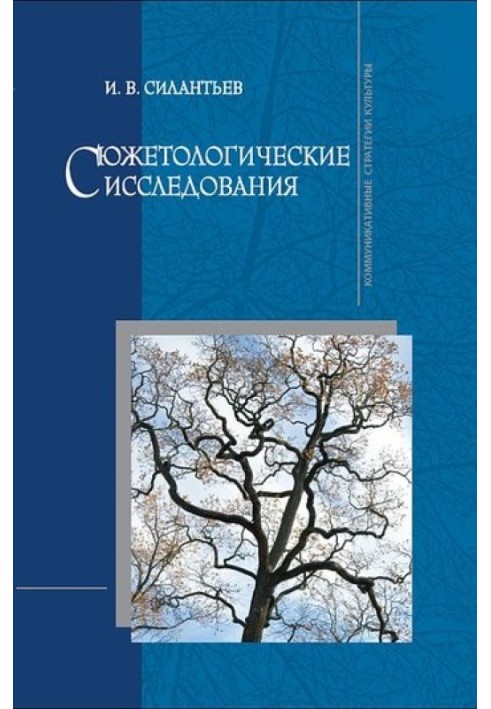 И. В. СИЛАНТЬЕВ

СЮЖЕТОЛОГИЧЕСКИЕ ИССЛЕДОВАНИЯ

КОММУНИКАТИВНЫЕ СТРАТЕГИИ КУЛЬТУРЫ